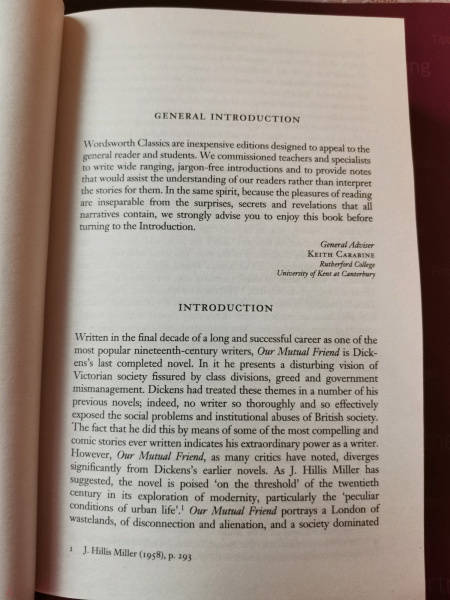 GENERAL INTRODUCTION

Wordsworth Classics are inexpensive editions designed to appeal to the general reader and students. We commissioned teachers and specialists to write wide ranging, jargon-free introductions and to provide notes that would assist the understanding of our readers rather than interpret the stories for them. In the same spirit, because the pleasures of reading are inseparable from the surprises, secrets and revelations that all narratives contain, we strongly advise you to enjoy this book before turning to the Introduction.

General Adviser
KEITH CARABINE
Rutherford College
University of Kent at Canterbury

INTRODUCTION

Written in the final decade of a long and successful career as one of the most popular nineteenth-century writers, Our Mutual Friend is Dickens's last completed novel. In it he presents a disturbing vision of Victorian society fissured by class divisions, greed and government mismanagement. Dickens had treated these themes in a number of his previous novels; indeed, no writer so thoroughly and so effectively exposed the social problems and institutional abuses of British society. The fact that he did this by means of some of the most compelling and comic stories ever written indicates his extraordinary power as a writer. However, Our Mutual Friend, as many critics have noted, diverges significantly from Dickens's earlier novels. As J. Hillis Miller has suggested, the novel is poised 'on the threshold' of the twentieth century in its exploration of modernity, particularly the 'peculiar conditions of urban life'.$^1$ Our Mutual Friend portrays a London of wastelands, of disconnection and alienation, and a society dominated

1 J. Hillis Miller (1958), p. 293